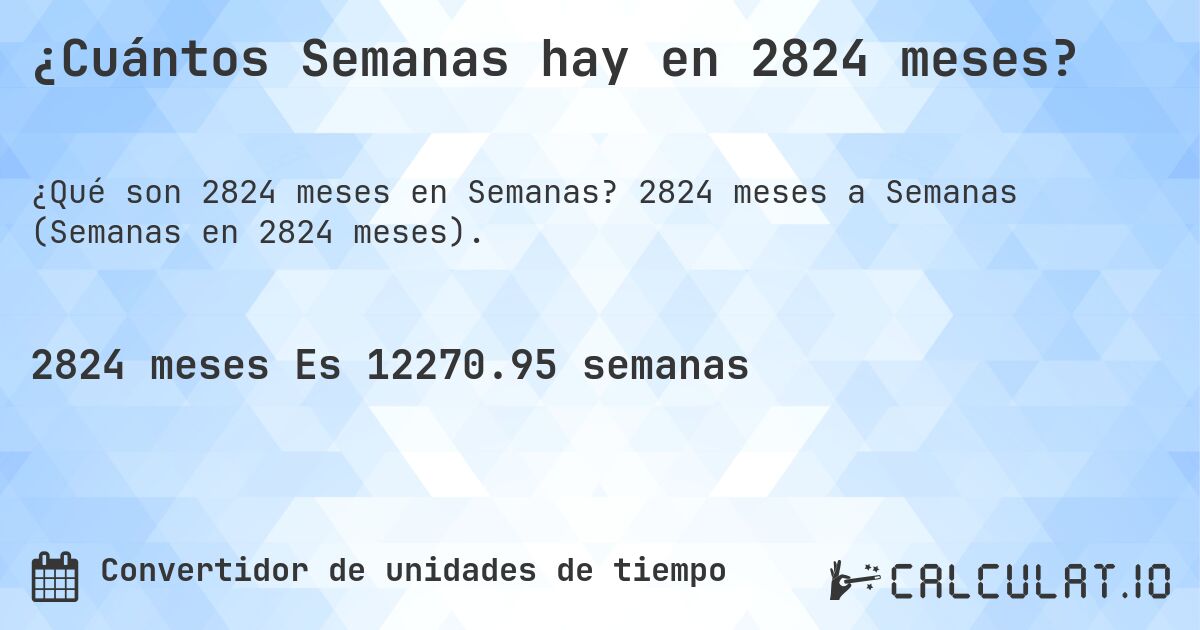 ¿Cuántos Semanas hay en 2824 meses?

¿Qué son 2824 meses en Semanas? 2824 meses a Semanas (Semanas en 2824 meses).

2824 meses Es 12270.95 semanas

Convertidor de unidades de tiempo

CALCULAT.IO